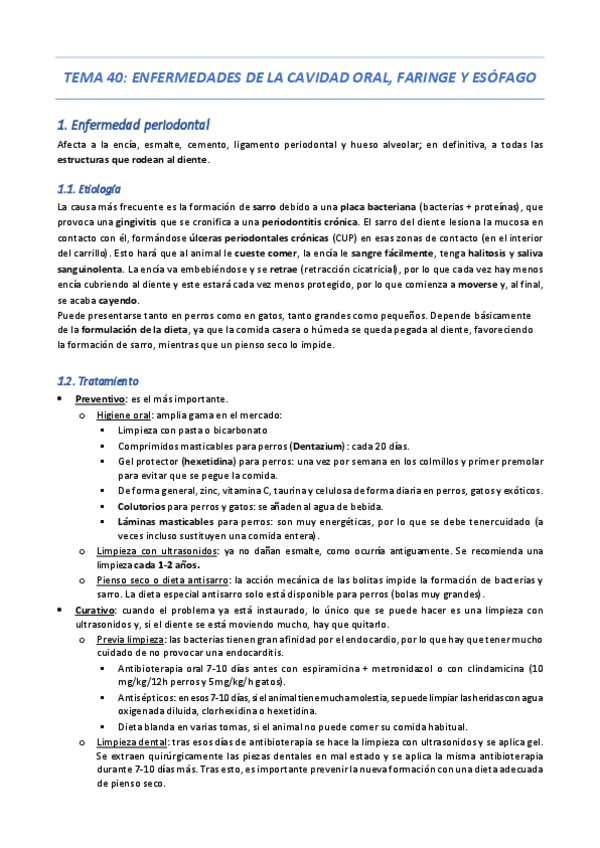 TEMA 40: ENFERMEDADES DE LA CAVIDAD ORAL, FARINGE Y ESÓFAGO

1. Enfermedad periodontal

Afecta a la encía, esmalte, cemento, ligamento periodontal y hueso alveolar; en definitiva, a todas las estructuras que rodean al diente.

1.1. Etiología

La causa más frecuente es la formación de sarro debido a una placa bacteriana (bacterias + proteínas), que provoca una gingivitis que se cronifica a una periodontitis crónica. El sarro del diente lesiona la mucosa en contacto con él, formándose úlceras periodontales crónicas (CUP) en esas zonas de contacto (en el interior del carrillo). Esto hará que al animal le cueste comer, la encía le sangre fácilmente, tenga halitosis y saliva sanguinolenta. La encía va embebiéndose y se retrae (retracción cicatricial), por lo que cada vez hay menos encía cubriendo al diente y este estará cada vez menos protegido, por lo que comienza a moverse y, al final, se acaba cayendo.
Puede presentarse tanto en perros como en gatos, tanto grandes como pequeños. Depende básicamente de la formulación de la dieta, ya que la comida casera o húmeda se queda pegada al diente, favoreciendo la formación de sarro, mientras que un pienso seco lo impide.

1.2. Tratamiento

• Preventivo: es el más importante.
  o Higiene oral: amplia gama en el mercado:
    ▪ Limpieza con pasta o bicarbonato
    ▪ Comprimidos masticables para perros (Dentazium): cada 20 días.
    ▪ Gel protector (hexetidina) para perros: una vez por semana en los colmillos y primer premolar para evitar que se pegue la comida.
    ▪ De forma general, zinc, vitamina C, taurina y celulosa de forma diaria en perros, gatos y exóticos.
    ▪ Colutorios para perros y gatos: se añaden al agua de bebida.
    ▪ Láminas masticables para perros: son muy energéticas, por lo que se debe tener cuidado (a veces incluso sustituyen una comida entera).
  o Limpieza con ultrasonidos: ya no dañan esmalte, como ocurría antiguamente. Se recomienda una limpieza cada 1-2 años.
  o Pienso seco o dieta antisarro: la acción mecánica de las bolitas impide la formación de bacterias y sarro. La dieta especial antisarro solo está disponible para perros (bolas muy grandes).
• Curativo: cuando el problema ya está instaurado, lo único que se puede hacer es una limpieza con ultrasonidos y, si el diente se está moviendo mucho, hay que quitarlo.
  o Previa limpieza: las bacterias tienen gran afinidad por el endocardio, por lo que hay que tener mucho cuidado de no provocar una endocarditis.
    ▪ Antibioterapia oral 7-10 días antes con espiramicina + metronidazol o con clindamicina (10 mg/kg/12h perros y 5mg/kg/h gatos).
    ▪ Antisépticos: en esos 7-10 días, si el animal tiene mucha molestia, se puede limpiar las heridas con agua oxigenada diluida, clorhexidina o hexetidina.
    ▪ Dieta blanda en varias tomas, si el animal no puede comer su comida habitual.
  o Limpieza dental: tras esos días de antibioterapia se hace la limpieza con ultrasonidos y se aplica gel. Se extraen quirúrgicamente las piezas dentales en mal estado y se aplica la misma antibioterapia durante 7-10 días más. Tras esto, es importante prevenir la nueva formación con una dieta adecuada de pienso seco.